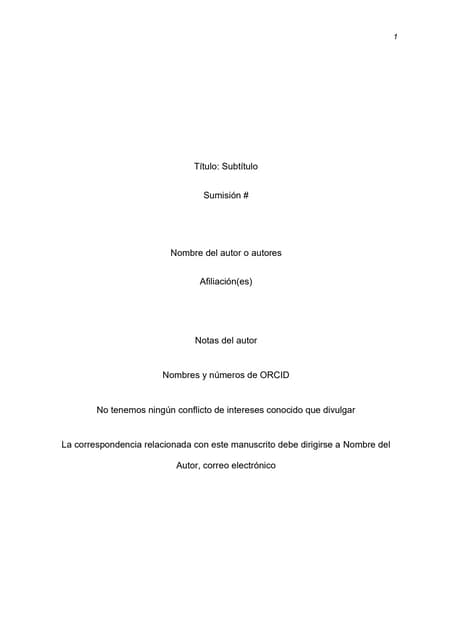 1

Título: Subtítulo

Sumisión #

Nombre del autor o autores

Afiliación(es)

Notas del autor

Nombres y números de ORCID

No tenemos ningún conflicto de intereses conocido que divulgar

La correspondencia relacionada con este manuscrito debe dirigirse a Nombre del Autor, correo electrónico